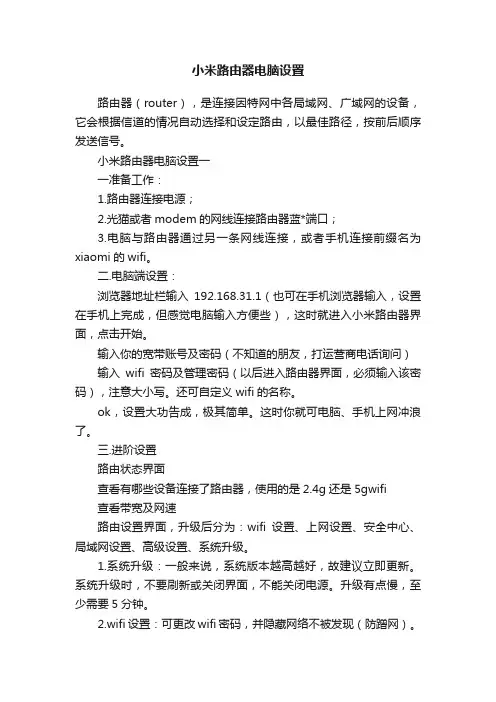 小米路由器电脑设置

路由器（router），是连接因特网中各局域网、广域网的设备，它会根据信道的情况自动选择和设定路由，以最佳路径，按前后顺序发送信号。

小米路由器电脑设置一

一准备工作：

1.路由器连接电源；

2.光猫或者 modem 的网线连接路由器蓝*端口；

3.电脑与路由器通过另一条网线连接，或者手机连接前缀名为 xiaomi 的 wifi。

二.电脑端设置：

浏览器地址栏输入 192.168.31.1（也可在手机浏览器输入，设置在手机上完成，但感觉电脑输入方便些），这时就进入小米路由器界面，点击开始。

输入你的宽带账号及密码（不知道的朋友，打运营商电话询问）

输入 wifi 密码及管理密码（以后进入路由器界面，必须输入该密码），注意大小写。还可自定义 wifi 的名称。

ok，设置大功告成，极其简单。这时你就可电脑、手机上网冲浪了。

三.进阶设置

路由状态界面

查看有哪些设备连接了路由器，使用的是 2.4g 还是 5gwifi

查看带宽及网速

路由设置界面，升级后分为：wifi 设置、上网设置、安全中心、局域网设置、高级设置、系统升级。

1.系统升级：一般来说，系统版本越高越好，故建议立即更新。系统升级时，不要刷新或关闭界面，不能关闭电源。升级有点慢，至少需要 5 分钟。

2.wifi 设置：可更改 wifi 密码，并隐藏网络不被发现（防蹭网）。